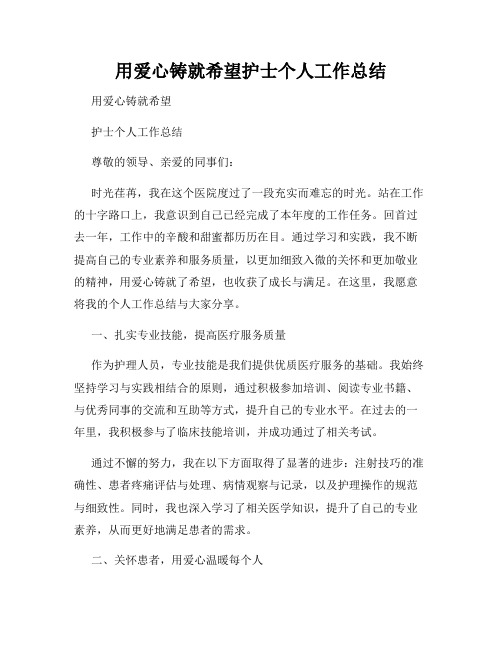 用爱心铸就希望护士个人工作总结

用爱心铸就希望

护士个人工作总结

尊敬的领导、亲爱的同事们：

时光荏苒，我在这个医院度过了一段充实而难忘的时光。站在工作的十字路口上，我意识到自己已经完成了本年度的工作任务。回首过去一年，工作中的辛酸和甜蜜都历历在目。通过学习和实践，我不断提高自己的专业素养和服务质量，以更加细致入微的关怀和更加敬业的精神，用爱心铸就了希望，也收获了成长与满足。在这里，我愿意将我的个人工作总结与大家分享。

一、扎实专业技能，提高医疗服务质量

作为护理人员，专业技能是我们提供优质医疗服务的基础。我始终坚持学习与实践相结合的原则，通过积极参加培训、阅读专业书籍、与优秀同事的交流和互助等方式，提升自己的专业水平。在过去的一年里，我积极参与了临床技能培训，并成功通过了相关考试。

通过不懈的努力，我在以下方面取得了显著的进步：注射技巧的准确性、患者疼痛评估与处理、病情观察与记录，以及护理操作的规范与细致性。同时，我也深入学习了相关医学知识，提升了自己的专业素养，从而更好地满足患者的需求。

二、关怀患者，用爱心温暖每个人